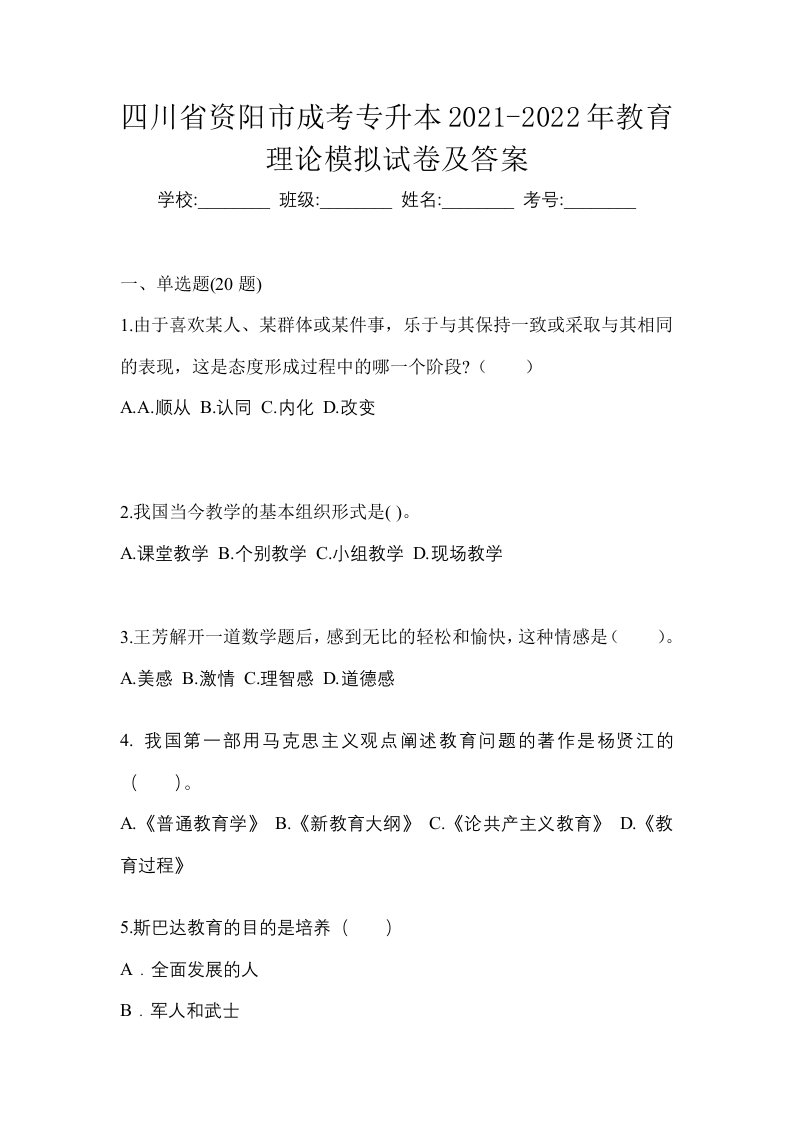 四川省资阳市成考专升本2021-2022年教育理论模拟试卷及答案

学校:________ 班级:________ 姓名:________ 考号:________

一、单选题(20 题)

1.由于喜欢某人、某群体或某件事，乐于与其保持一致或采取与其相同的表现，这是态度形成过程中的哪一个阶段?（　　）

A.A.顺从 B.认同 C.内化 D.改变

2.我国当今教学的基本组织形式是( )。

A.课堂教学 B.个别教学 C.小组教学 D.现场教学

3.王芳解开一道数学题后，感到无比的轻松和愉快，这种情感是（　　）。

A.美感 B.激情 C.理智感 D.道德感

4. 我国第一部用马克思主义观点阐述教育问题的著作是杨贤江的（　　）。

A.《普通教育学》 B.《新教育大纲》 C.《论共产主义教育》 D.《教育过程》

5.斯巴达教育的目的是培养（　　）

A．全面发展的人

B．军人和武士